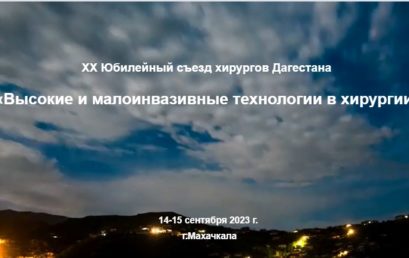 XX Юбилейный съезд хирургов Дагестана

«Высокие и малоинвазивные технологии в хирургии

14-15 сентября 2023 г.

г.Махачкала